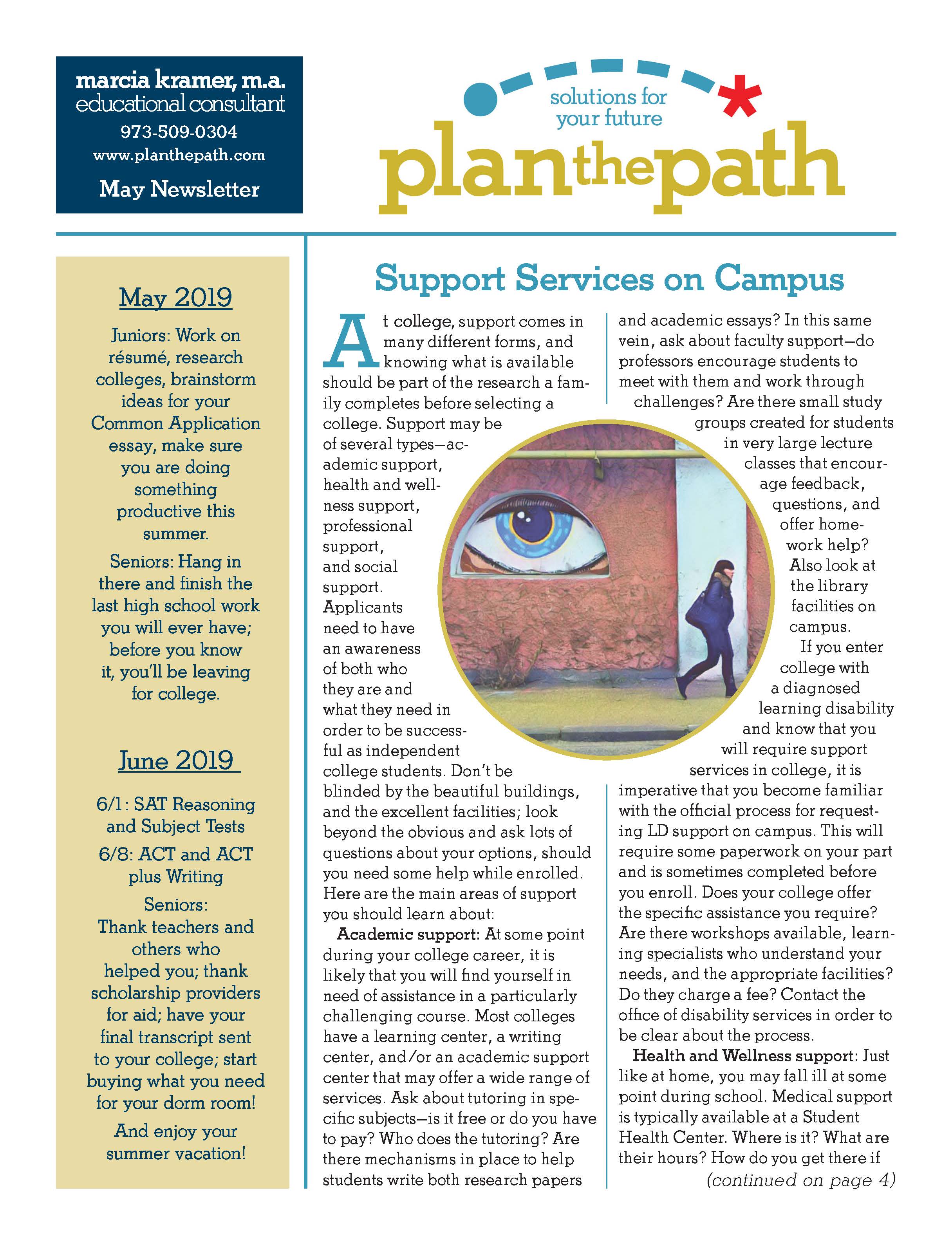 marcia kramer, m.a.
educational consultant
973-509-0304
www.planthepath.com
May Newsletter

solutions for your future
planthepath

May 2019

Juniors: Work on résumé, research colleges, brainstorm ideas for your Common Application essay, make sure you are doing something productive this summer.

Seniors: Hang in there and finish the last high school work you will ever have; before you know it, you'll be leaving for college.

June 2019

6/1: SAT Reasoning and Subject Tests

6/8: ACT and ACT plus Writing

Seniors: Thank teachers and others who helped you; thank scholarship providers for aid; have your final transcript sent to your college; start buying what you need for your dorm room!

And enjoy your summer vacation!

Support Services on Campus

At college, support comes in many different forms, and knowing what is available should be part of the research a family completes before selecting a college. Support may be of several types—academic support, health and wellness support, professional support, and social support. Applicants need to have an awareness of both who they are and what they need in order to be successful as independent college students. Don't be blinded by the beautiful buildings, and the excellent facilities; look beyond the obvious and ask lots of questions about your options, should you need some help while enrolled. Here are the main areas of support you should learn about:

Academic support: At some point during your college career, it is likely that you will find yourself in need of assistance in a particularly challenging course. Most colleges have a learning center, a writing center, and/or an academic support center that may offer a wide range of services. Ask about tutoring in specific subjects—is it free or do you have to pay? Who does the tutoring? Are there mechanisms in place to help students write both research papers and academic essays? In this same vein, ask about faculty support—do professors encourage students to meet with them and work through challenges? Are there small study groups created for students in very large lecture classes that encourage feedback, questions, and offer homework help? Also look at the library facilities on campus.

If you enter college with a diagnosed learning disability and know that you will require support services in college, it is imperative that you become familiar with the official process for requesting LD support on campus. This will require some paperwork on your part and is sometimes completed before you enroll. Does your college offer the specific assistance you require? Are there workshops available, learning specialists who understand your needs, and the appropriate facilities? Do they charge a fee? Contact the office of disability services in order to be clear about the process.

Health and Wellness support: Just like at home, you may fall ill at some point during school. Medical support is typically available at a Student Health Center. Where is it? What are their hours? How do you get there if

(continued on page 4)